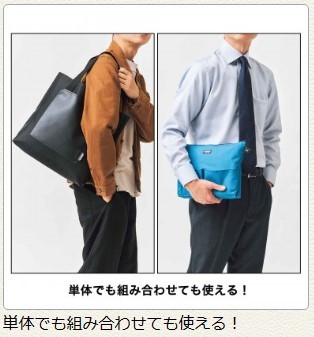 単体でも組み合わせても使える！

単体でも組み合わせても使える！